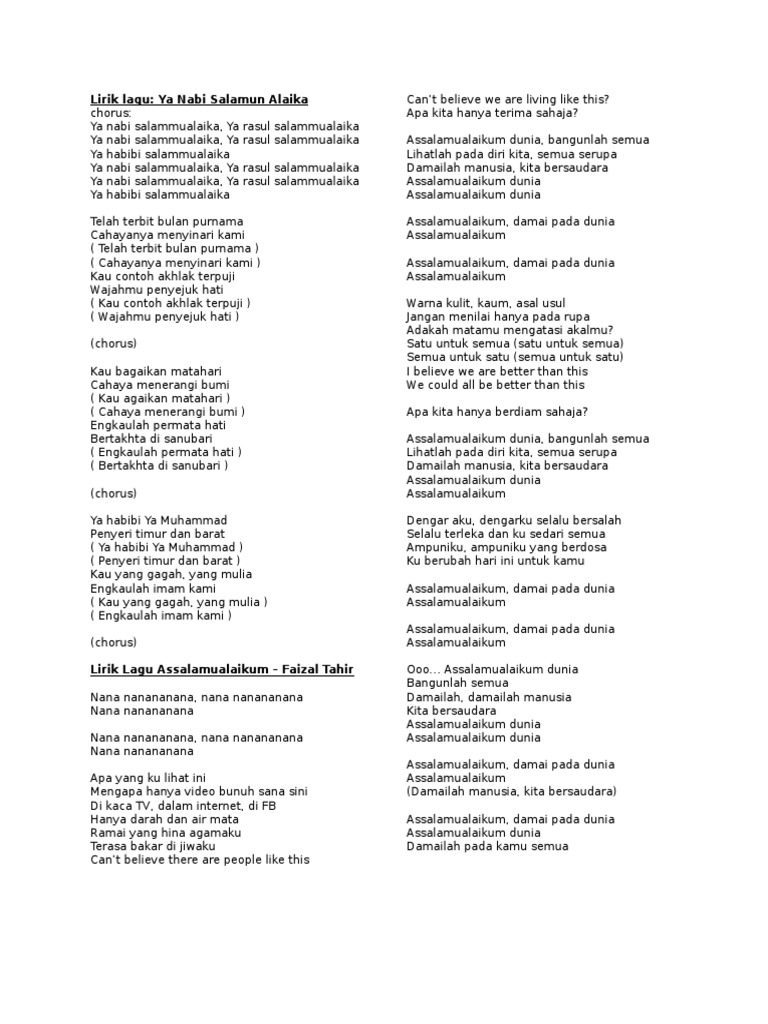 Lirik lagu: Ya Nabi Salamun Alaika
chorus:
Ya nabi salammualaika, Ya rasul salammualaika
Ya nabi salammualaika, Ya rasul salammualaika
Ya habibi salammualaika
Ya nabi salammualaika, Ya rasul salammualaika
Ya nabi salammualaika, Ya rasul salammualaika
Ya habibi salammualaika

Telah terbit bulan purnama
Cahayanya menyinari kami
( Telah terbit bulan purnama )
( Cahayanya menyinari kami )
Kau contoh akhlak terpuji
Wajahmu penyejuk hati
( Kau contoh akhlak terpuji )
( Wajahmu penyejuk hati )

(chorus)

Kau bagaikan matahari
Cahaya menerangi bumi
( Kau agaikan matahari )
( Cahaya menerangi bumi )
Engkaulah permata hati
Bertakhta di sanubari
( Engkaulah permata hati )
( Bertakhta di sanubari )

(chorus)

Ya habibi Ya Muhammad
Penyeri timur dan barat
( Ya habibi Ya Muhammad )
( Penyeri timur dan barat )
Kau yang gagah, yang mulia
Engkaulah imam kami
( Kau yang gagah, yang mulia )
( Engkaulah imam kami )

(chorus)

Lirik Lagu Assalamualaikum - Faizal Tahir

Nana nanananana, nana nanananana
Nana nanananana

Nana nanananana, nana nanananana
Nana nanananana

Apa yang ku lihat ini
Mengapa hanya video bunuh sana sini
Di kaca TV, dalam internet, di FB
Hanya darah dan air mata
Ramai yang hina agamaku
Terasa bakar di jiwaku
Can't believe there are people like this

Can't believe we are living like this?
Apa kita hanya terima sahaja?

Assalamualaikum dunia, bangunlah semua
Lihatlah pada diri kita, semua serupa
Damailah manusia, kita bersaudara
Assalamualaikum dunia
Assalamualaikum dunia

Assalamualaikum, damai pada dunia
Assalamualaikum

Assalamualaikum, damai pada dunia
Assalamualaikum

Warna kulit, kaum, asal usul
Jangan menilai hanya pada rupa
Adakah matamu mengatasi akalmu?
Satu untuk semua (satu untuk semua)
Semua untuk satu (semua untuk satu)
I believe we are better than this
We could all be better than this

Apa kita hanya berdiam sahaja?

Assalamualaikum dunia, bangunlah semua
Lihatlah pada diri kita, semua serupa
Damailah manusia, kita bersaudara
Assalamualaikum dunia
Assalamualaikum

Dengar aku, dengarku selalu bersalah
Selalu terleka dan ku sedari semua
Ampuniku, ampuniku yang berdosa
Ku berubah hari ini untuk kamu

Assalamualaikum, damai pada dunia
Assalamualaikum

Assalamualaikum, damai pada dunia
Assalamualaikum

Ooo... Assalamualaikum dunia
Bangunlah semua
Damailah, damailah manusia
Kita bersaudara
Assalamualaikum dunia
Assalamualaikum dunia

Assalamualaikum, damai pada dunia
Assalamualaikum
(Damailah manusia, kita bersaudara)

Assalamualaikum, damai pada dunia
Assalamualaikum dunia
Damailah pada kamu semua